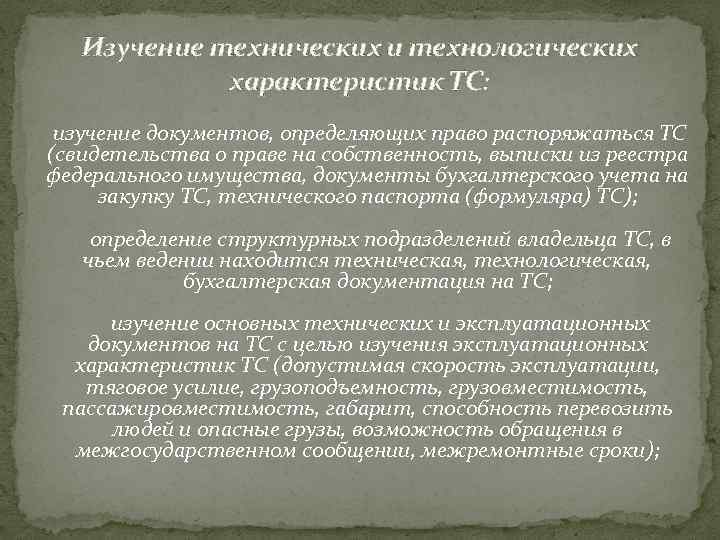 Изучение технических и технологических характеристик ТС:

изучение документов, определяющих право распоряжаться ТС (свидетельства о праве на собственность, выписки из реестра федерального имущества, документы бухгалтерского учета на закупку ТС, технического паспорта (формуляра) ТС);

определение структурных подразделений владельца ТС, в чьем ведении находится техническая, технологическая, бухгалтерская документация на ТС;

изучение основных технических и эксплуатационных документов на ТС с целью изучения эксплуатационных характеристик ТС (допустимая скорость эксплуатации, тяговое усилие, грузоподъемность, грузовместимость, пассажировместимость, габарит, способность перевозить людей и опасные грузы, возможность обращения в межгосударственном сообщении, межремонтные сроки);